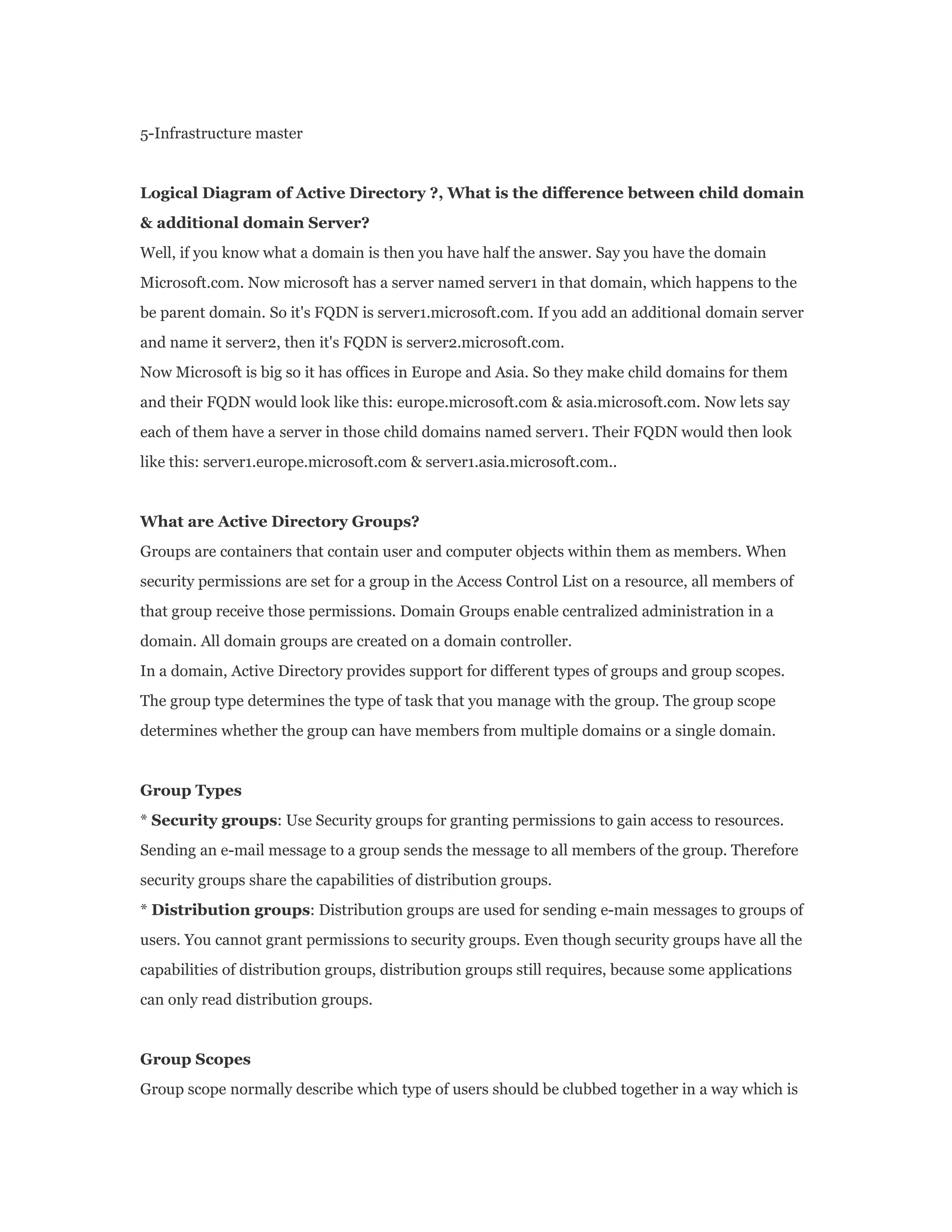 5-Infrastructure master

Logical Diagram of Active Directory ?, What is the difference between child domain & additional domain Server?
Well, if you know what a domain is then you have half the answer. Say you have the domain Microsoft.com. Now microsoft has a server named server1 in that domain, which happens to the be parent domain. So it's FQDN is server1.microsoft.com. If you add an additional domain server and name it server2, then it's FQDN is server2.microsoft.com.
Now Microsoft is big so it has offices in Europe and Asia. So they make child domains for them and their FQDN would look like this: europe.microsoft.com & asia.microsoft.com. Now lets say each of them have a server in those child domains named server1. Their FQDN would then look like this: server1.europe.microsoft.com & server1.asia.microsoft.com..

What are Active Directory Groups?
Groups are containers that contain user and computer objects within them as members. When security permissions are set for a group in the Access Control List on a resource, all members of that group receive those permissions. Domain Groups enable centralized administration in a domain. All domain groups are created on a domain controller.
In a domain, Active Directory provides support for different types of groups and group scopes. The group type determines the type of task that you manage with the group. The group scope determines whether the group can have members from multiple domains or a single domain.

Group Types
* Security groups: Use Security groups for granting permissions to gain access to resources. Sending an e-mail message to a group sends the message to all members of the group. Therefore security groups share the capabilities of distribution groups.
* Distribution groups: Distribution groups are used for sending e-main messages to groups of users. You cannot grant permissions to security groups. Even though security groups have all the capabilities of distribution groups, distribution groups still requires, because some applications can only read distribution groups.

Group Scopes
Group scope normally describe which type of users should be clubbed together in a way which is